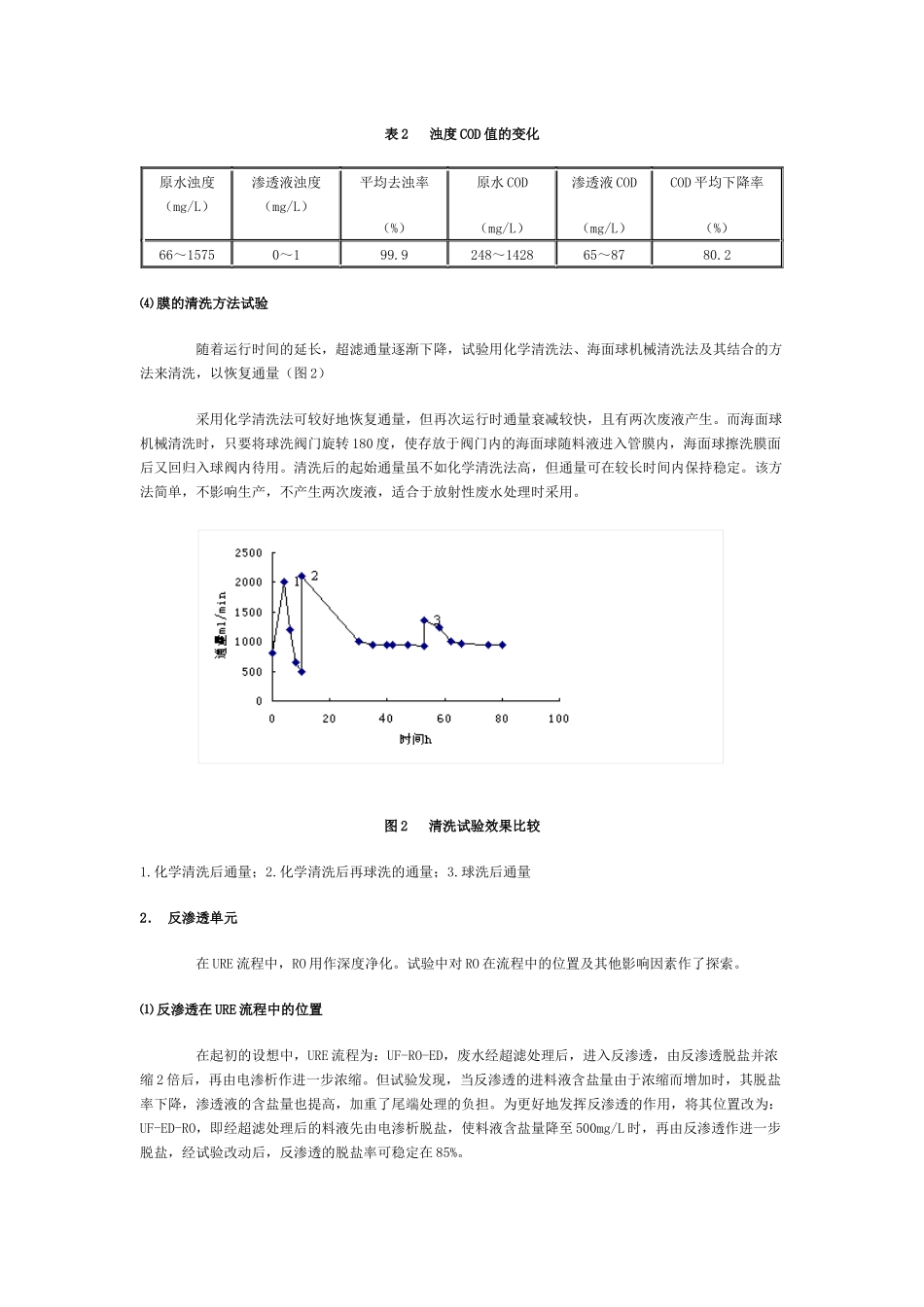 表2　浊度COD值的变化

| 原水浊度（mg/L） | 渗透液浊度（mg/L） | 平均去浊率（%） | 原水COD（mg/L） | 渗透液COD（mg/L） | COD平均下降率（%） |
|---|---|---|---|---|---|
| 66～1575 | 0～1 | 99.9 | 248～1428 | 65～87 | 80.2 |

⑷膜的清洗方法试验

随着运行时间的延长，超滤通量逐渐下降，试验用化学清洗法、海面球机械清洗法及其结合的方法来清洗，以恢复通量（图2）

采用化学清洗法可较好地恢复通量，但再次运行时通量衰减较快，且有两次废液产生。而海面球机械清洗时，只要将球洗阀门旋转180度，使存放于阀门内的海面球随料液进入管膜内，海面球擦洗膜面后又回归入球阀内待用。清洗后的起始通量虽不如化学清洗法高，但通量可在较长时间内保持稳定。该方法简单，不影响生产，不产生两次废液，适合于放射性废水处理时采用。

2500
2000
1500
1000
500
0
通量ml/min
1
2
3
0　20　40　60　80　100
时间h

图2　清洗试验效果比较

1.化学清洗后通量；2.化学清洗后再球洗的通量；3.球洗后通量

2.　反渗透单元

在URE流程中，RO用作深度净化。试验中对RO在流程中的位置及其他影响因素作了探索。

⑴反渗透在URE流程中的位置

在起初的设想中，URE流程为：UF-RO-ED，废水经超滤处理后，进入反渗透，由反渗透脱盐并浓缩2倍后，再由电渗析作进一步浓缩。但试验发现，当反渗透的进料液含盐量由于浓缩而增加时，其脱盐率下降，渗透液的含盐量也提高，加重了尾端处理的负担。为更好地发挥反渗透的作用，将其位置改为：UF-ED-RO，即经超滤处理后的料液先由电渗析脱盐，使料液含盐量降至500mg/L时，再由反渗透作进一步脱盐，经试验改动后，反渗透的脱盐率可稳定在85%。